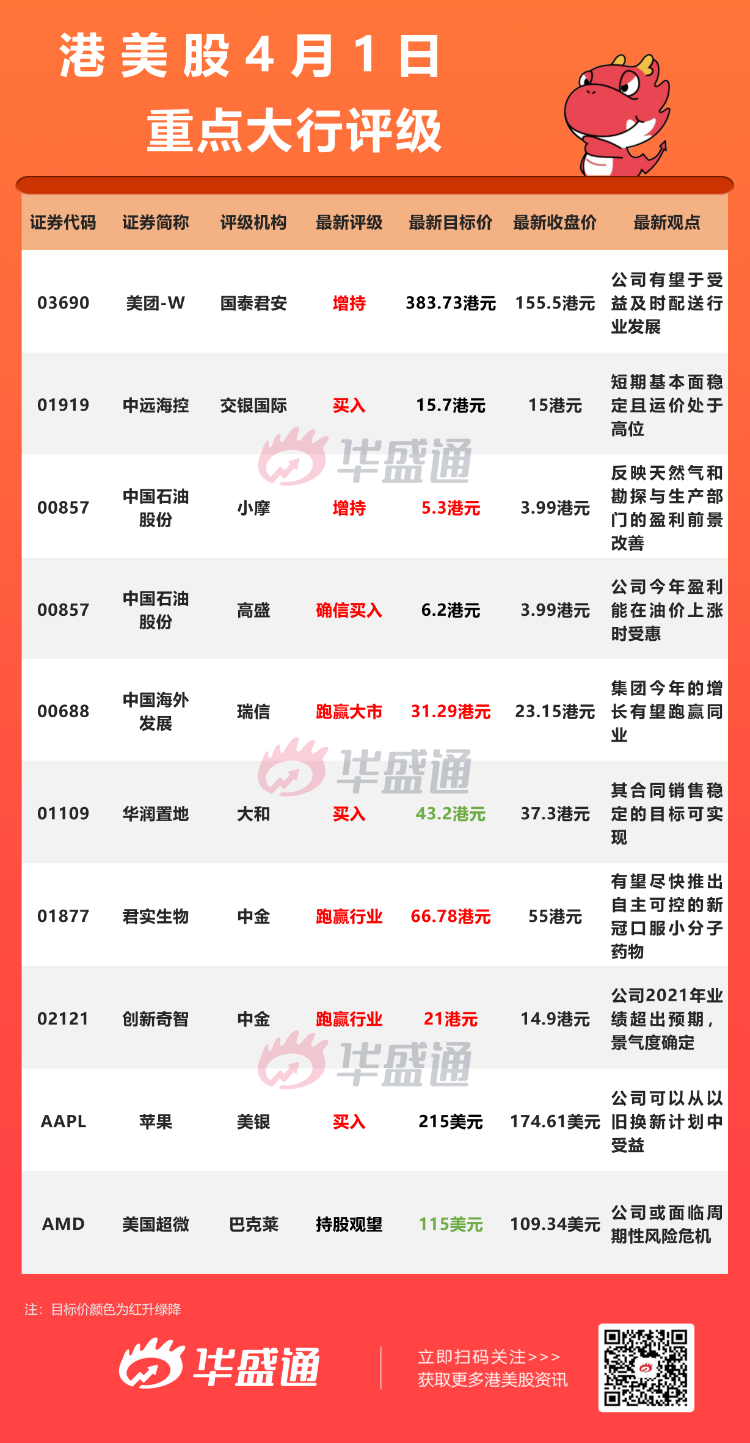 港美股4月1日
重点大行评级

| 证券代码 | 证券简称 | 评级机构 | 最新评级 | 最新目标价 | 最新收盘价 | 最新观点 |
|---|---|---|---|---|---|---|
| 03690 | 美团-W | 国泰君安 | 增持 | 383.73港元 | 155.5港元 | 公司有望于受益及时配送行业发展 |
| 01919 | 中远海控 | 交银国际 | 买入 | 15.7港元 | 15港元 | 短期基本面稳定且运价处于高位 |
| 00857 | 中国石油股份 | 小摩 | 增持 | 5.3港元 | 3.99港元 | 反映天然气和勘探与生产部门的盈利前景改善 |
| 00857 | 中国石油股份 | 高盛 | 确信买入 | 6.2港元 | 3.99港元 | 公司今年盈利能在油价上涨时受惠 |
| 00688 | 中国海外发展 | 瑞信 | 跑赢大市 | 31.29港元 | 23.15港元 | 集团今年的增长有望跑赢同业 |
| 01109 | 华润置地 | 大和 | 买入 | 43.2港元 | 37.3港元 | 其合同销售稳定的目标可实现 |
| 01877 | 君实生物 | 中金 | 跑赢行业 | 66.78港元 | 55港元 | 有望尽快推出自主可控的新冠口服小分子药物 |
| 02121 | 创新奇智 | 中金 | 跑赢行业 | 21港元 | 14.9港元 | 公司2021年业绩超出预期，景气度确定 |
| AAPL | 苹果 | 美银 | 买入 | 215美元 | 174.61美元 | 公司可以从以旧换新计划中受益 |
| AMD | 美国超微 | 巴克莱 | 持股观望 | 115美元 | 109.34美元 | 公司或面临周期性风险危机 |

注：目标价颜色为红升绿降

华盛通

立即扫码关注>>>
获取更多港美股资讯

华盛通